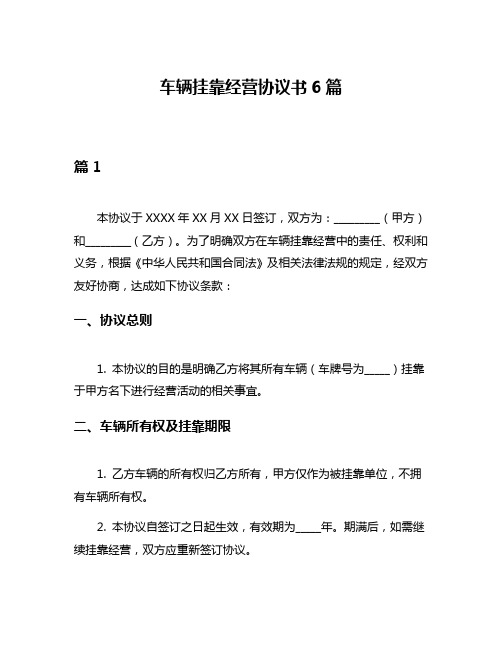 车辆挂靠经营协议书 6 篇

篇 1

本协议于 XXXX 年 XX 月 XX 日签订，双方为：________（甲方）和________（乙方）。为了明确双方在车辆挂靠经营中的责任、权利和义务，根据《中华人民共和国合同法》及相关法律法规的规定，经双方友好协商，达成如下协议条款：

一、协议总则

1. 本协议的目的是明确乙方将其所有车辆（车牌号为_____）挂靠于甲方名下进行经营活动的相关事宜。

二、车辆所有权及挂靠期限

1. 乙方车辆的所有权归乙方所有，甲方仅作为被挂靠单位，不拥有车辆所有权。

2. 本协议自签订之日起生效，有效期为_____年。期满后，如需继续挂靠经营，双方应重新签订协议。